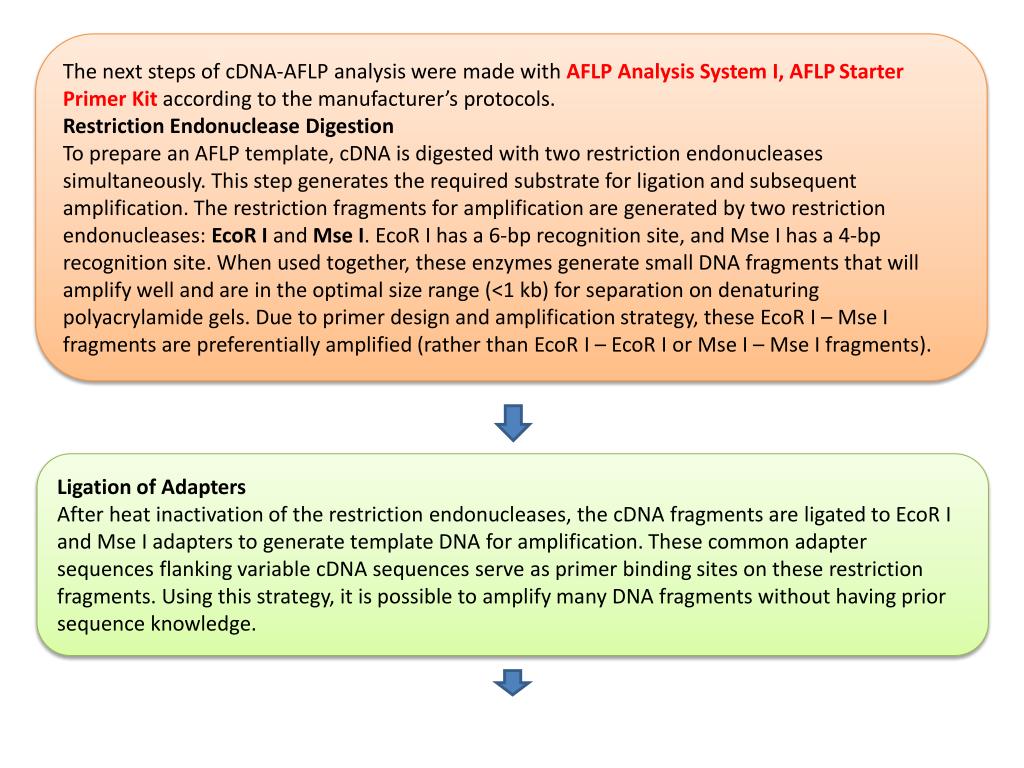 The next steps of cDNA-AFLP analysis were made with AFLP Analysis System I, AFLP Starter Primer Kit according to the manufacturer's protocols.
Restriction Endonuclease Digestion
To prepare an AFLP template, cDNA is digested with two restriction endonucleases simultaneously. This step generates the required substrate for ligation and subsequent amplification. The restriction fragments for amplification are generated by two restriction endonucleases: EcoR I and Mse I. EcoR I has a 6-bp recognition site, and Mse I has a 4-bp recognition site. When used together, these enzymes generate small DNA fragments that will amplify well and are in the optimal size range (<1 kb) for separation on denaturing polyacrylamide gels. Due to primer design and amplification strategy, these EcoR I – Mse I fragments are preferentially amplified (rather than EcoR I – EcoR I or Mse I – Mse I fragments).

Ligation of Adapters
After heat inactivation of the restriction endonucleases, the cDNA fragments are ligated to EcoR I and Mse I adapters to generate template DNA for amplification. These common adapter sequences flanking variable cDNA sequences serve as primer binding sites on these restriction fragments. Using this strategy, it is possible to amplify many DNA fragments without having prior sequence knowledge.